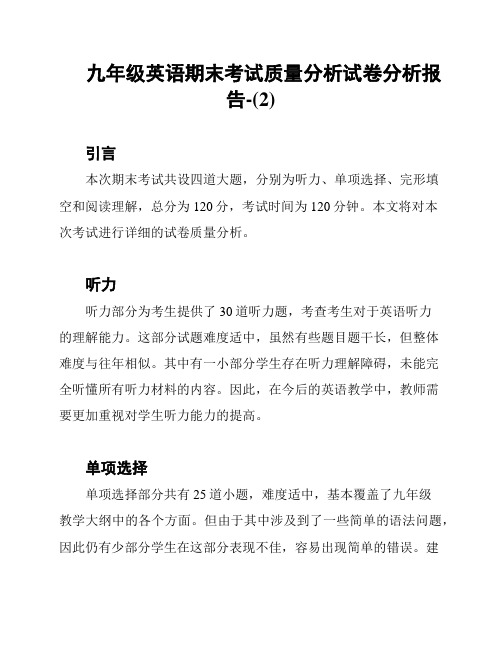 九年级英语期末考试质量分析试卷分析报告-(2)

引言

本次期末考试共设四道大题，分别为听力、单项选择、完形填空和阅读理解，总分为 120 分，考试时间为 120 分钟。本文将对本次考试进行详细的试卷质量分析。

听力

听力部分为考生提供了 30 道听力题，考查考生对于英语听力的理解能力。这部分试题难度适中，虽然有些题目题干长，但整体难度与往年相似。其中有一小部分学生存在听力理解障碍，未能完全听懂所有听力材料的内容。因此，在今后的英语教学中，教师需要更加重视对学生听力能力的提高。

单项选择

单项选择部分共有 25 道小题，难度适中，基本覆盖了九年级教学大纲中的各个方面。但由于其中涉及到了一些简单的语法问题，因此仍有少部分学生在这部分表现不佳，容易出现简单的错误。建